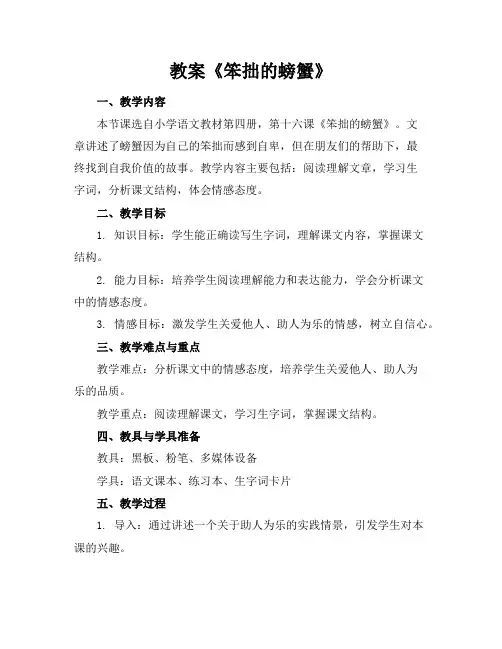 教案《笨拙的螃蟹》

一、教学内容

本节课选自小学语文教材第四册，第十六课《笨拙的螃蟹》。文章讲述了螃蟹因为自己的笨拙而感到自卑，但在朋友们的帮助下，最终找到自我价值的故事。教学内容主要包括：阅读理解文章，学习生字词，分析课文结构，体会情感态度。

二、教学目标

1. 知识目标：学生能正确读写生字词，理解课文内容，掌握课文结构。

2. 能力目标：培养学生阅读理解能力和表达能力，学会分析课文中的情感态度。

3. 情感目标：激发学生关爱他人、助人为乐的情感，树立自信心。

三、教学难点与重点

教学难点：分析课文中的情感态度，培养学生关爱他人、助人为乐的品质。

教学重点：阅读理解课文，学习生字词，掌握课文结构。

四、教具与学具准备

教具：黑板、粉笔、多媒体设备

学具：语文课本、练习本、生字词卡片

五、教学过程

1. 导入：通过讲述一个关于助人为乐的实践情景，引发学生对本课的兴趣。